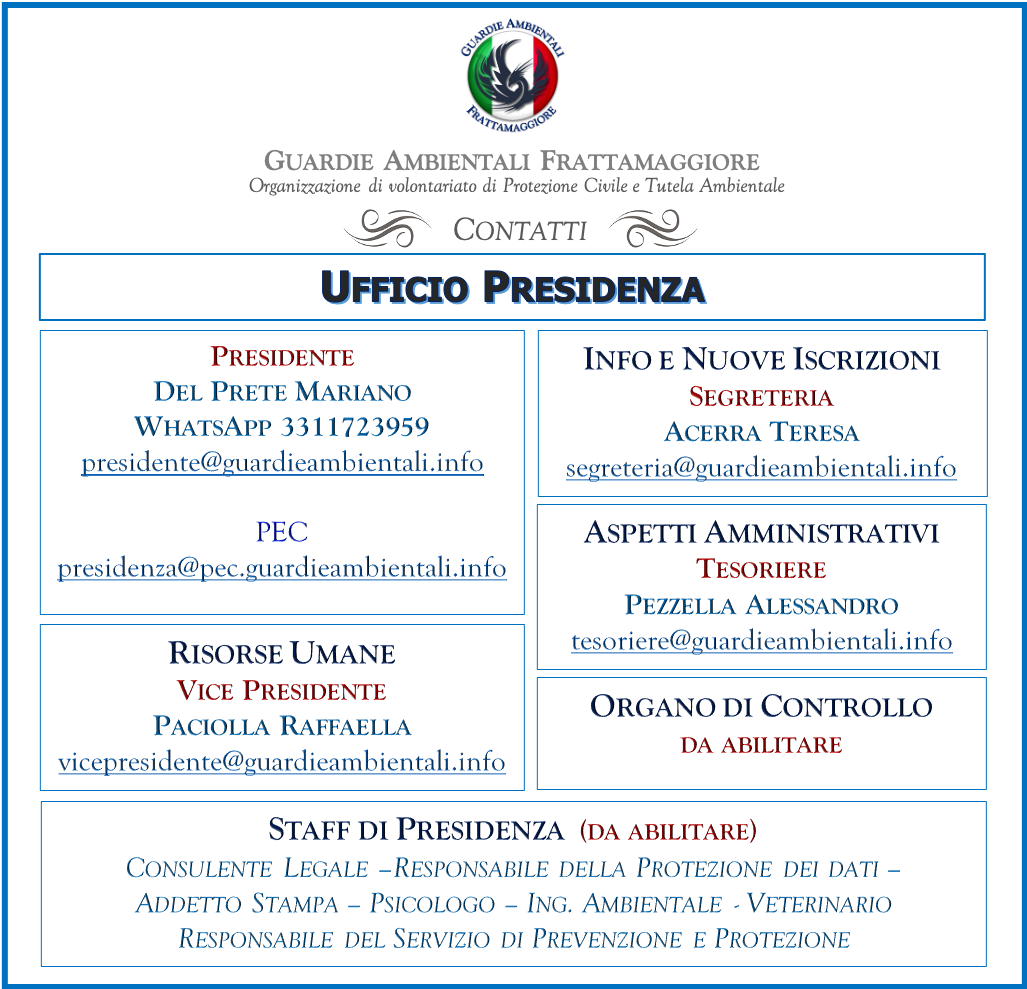 GUARDIE AMBIENTALI FRATTAMAGGIORE

GUARDIE AMBIENTALI FRATTAMAGGIORE
Organizzazione di volontariato di Protezione Civile e Tutela Ambientale

CONTATTI

UFFICIO PRESIDENZA

PRESIDENTE
DEL PRETE MARIANO
WHATSAPP 3311723959
presidente@guardieambientali.info

PEC
presidenza@pec.guardieambientali.info

RISORSE UMANE
VICE PRESIDENTE
PACIOLLA RAFFAELLA
vicepresidente@guardieambientali.info

INFO E NUOVE ISCRIZIONI
SEGRETERIA
ACERRA TERESA
segreteria@guardieambientali.info

ASPETTI AMMINISTRATIVI
TESORIERE
PEZZELLA ALESSANDRO
tesoriere@guardieambientali.info

ORGANO DI CONTROLLO
DA ABILITARE

STAFF DI PRESIDENZA (DA ABILITARE)
CONSULENTE LEGALE –RESPONSABILE DELLA PROTEZIONE DEI DATI – ADDETTO STAMPA – PSICOLOGO – ING. AMBIENTALE - VETERINARIO RESPONSABILE DEL SERVIZIO DI PREVENZIONE E PROTEZIONE